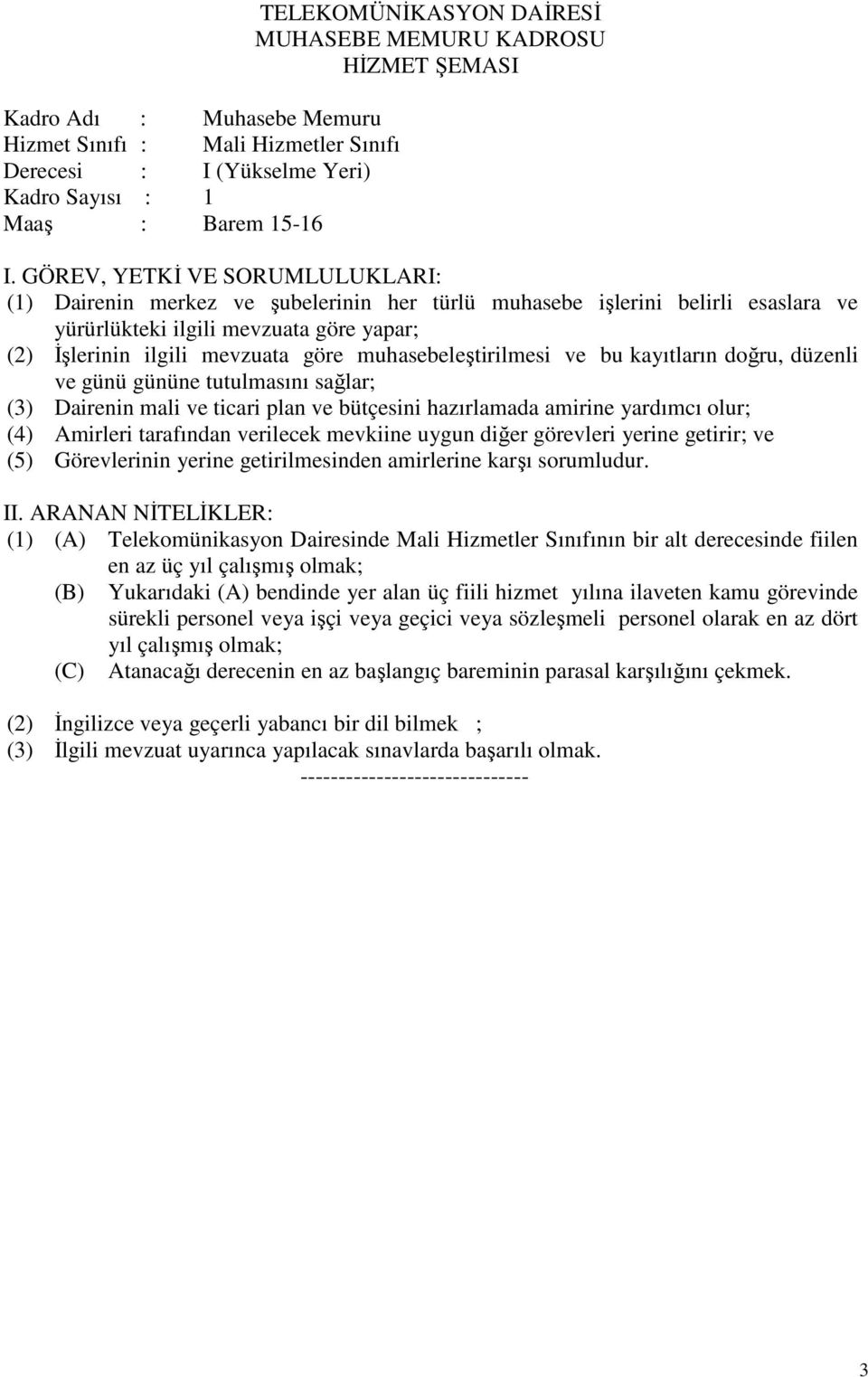 TELEKOMÜNİKASYON DAİRESİ
MUHASEBE MEMURU KADROSU
HİZMET ŞEMASI

Kadro Adı : Muhasebe Memuru
Hizmet Sınıfı : Mali Hizmetler Sınıfı
Derecesi : I (Yükselme Yeri)
Kadro Sayısı : 1
Maaş : Barem 15-16

I. GÖREV, YETKİ VE SORUMLULUKLARI:
(1) Dairenin merkez ve şubelerinin her türlü muhasebe işlerini belirli esaslara ve yürürlükteki ilgili mevzuata göre yapar;
(2) İşlerinin ilgili mevzuata göre muhasebeleştirilmesi ve bu kayıtların doğru, düzenli ve günü gününe tutulmasını sağlar;
(3) Dairenin mali ve ticari plan ve bütçesini hazırlamada amirine yardımcı olur;
(4) Amirleri tarafından verilecek mevkiine uygun diğer görevleri yerine getirir; ve
(5) Görevlerinin yerine getirilmesinden amirlerine karşı sorumludur.

II. ARANAN NİTELİKLER:
(1) (A) Telekomünikasyon Dairesinde Mali Hizmetler Sınıfının bir alt derecesinde fiilen en az üç yıl çalışmış olmak;
(B) Yukarıdaki (A) bendinde yer alan üç fiili hizmet yılına ilaveten kamu görevinde sürekli personel veya işçi veya geçici veya sözleşmeli personel olarak en az dört yıl çalışmış olmak;
(C) Atanacağı derecenin en az başlangıç bareminin parasal karşılığını çekmek.

(2) İngilizce veya geçerli yabancı bir dil bilmek ;
(3) İlgili mevzuat uyarınca yapılacak sınavlarda başarılı olmak.
-----------------------------

3